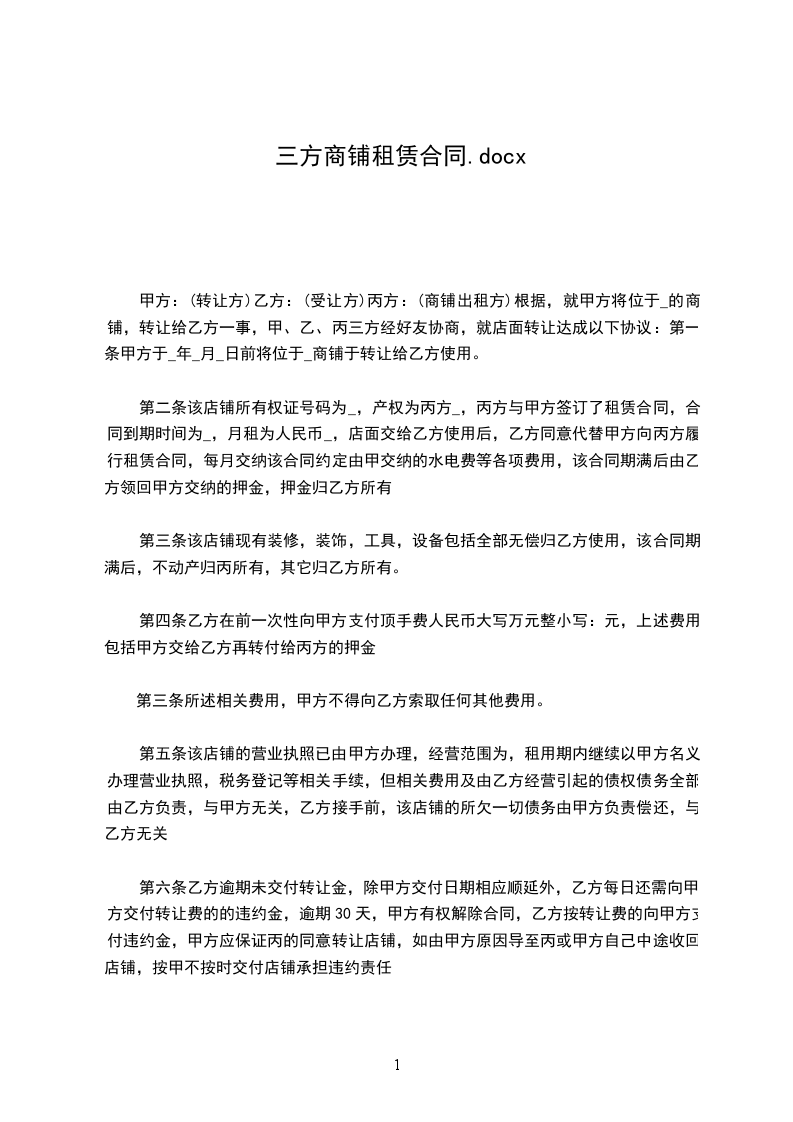 三方商铺租赁合同.docx

甲方：(转让方)乙方：(受让方)丙方：(商铺出租方)根据，就甲方将位于_的商铺，转让给乙方一事，甲、乙、丙三方经好友协商，就店面转让达成以下协议：第一条甲方于_年_月_日前将位于_商铺于转让给乙方使用。

第二条该店铺所有权证号码为_，产权为丙方_，丙方与甲方签订了租赁合同，合同到期时间为_，月租为人民币_，店面交给乙方使用后，乙方同意代替甲方向丙方履行租赁合同，每月交纳该合同约定由甲交纳的水电费等各项费用，该合同期满后由乙方领回甲方交纳的押金，押金归乙方所有

第三条该店铺现有装修，装饰，工具，设备包括全部无偿归乙方使用，该合同期满后，不动产归丙所有，其它归乙方所有。

第四条乙方在前一次性向甲方支付顶手费人民币大写万元整小写：元，上述费用包括甲方交给乙方再转付给丙方的押金

第三条所述相关费用，甲方不得向乙方索取任何其他费用。

第五条该店铺的营业执照已由甲方办理，经营范围为，租用期内继续以甲方名义办理营业执照，税务登记等相关手续，但相关费用及由乙方经营引起的债权债务全部由乙方负责，与甲方无关，乙方接手前，该店铺的所欠一切债务由甲方负责偿还，与乙方无关

第六条乙方逾期未交付转让金，除甲方交付日期相应顺延外，乙方每日还需向甲方交付转让费的的违约金，逾期 30 天，甲方有权解除合同，乙方按转让费的向甲方支付违约金，甲方应保证丙的同意转让店铺，如由甲方原因导至丙或甲方自己中途收回店铺，按甲不按时交付店铺承担违约责任

1